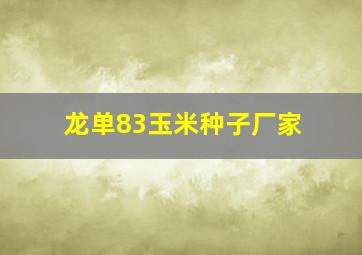 龙单83玉米种子厂家